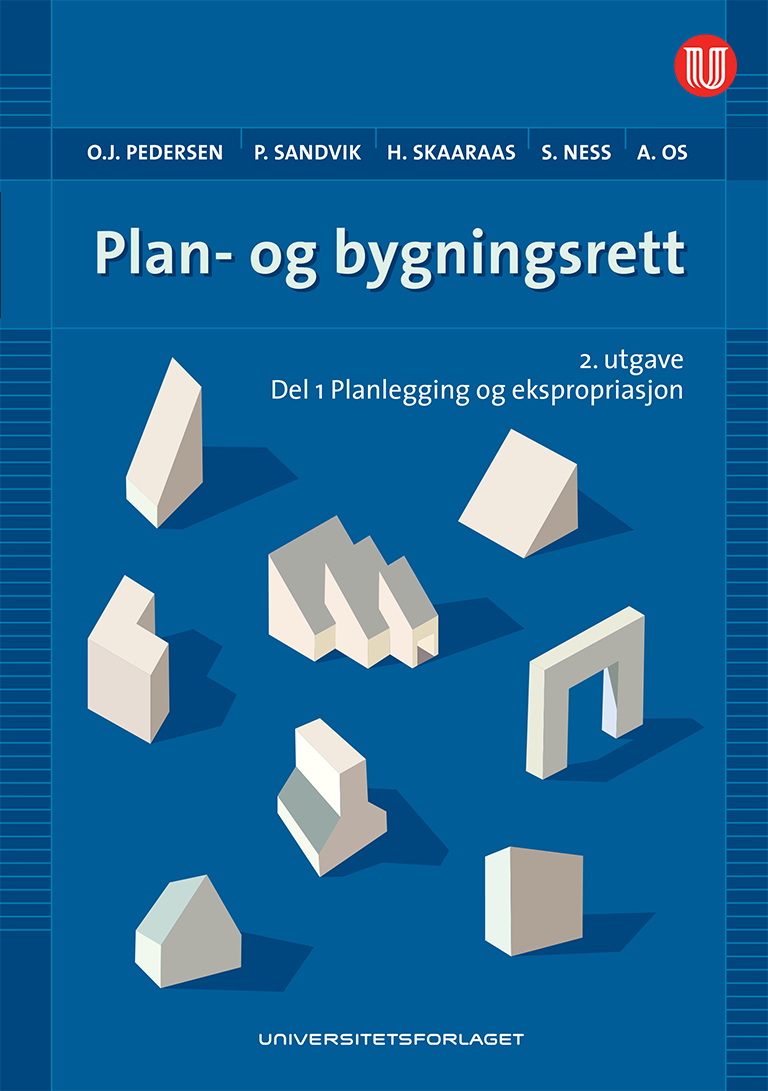 O.J. PEDERSEN P. SANDVIK H. SKAARAAS S. NESS A. OS

Plan- og bygningsrett

2. utgave
Del 1 Planlegging og ekspropriasjon

UNIVERSITETSFORLAGET